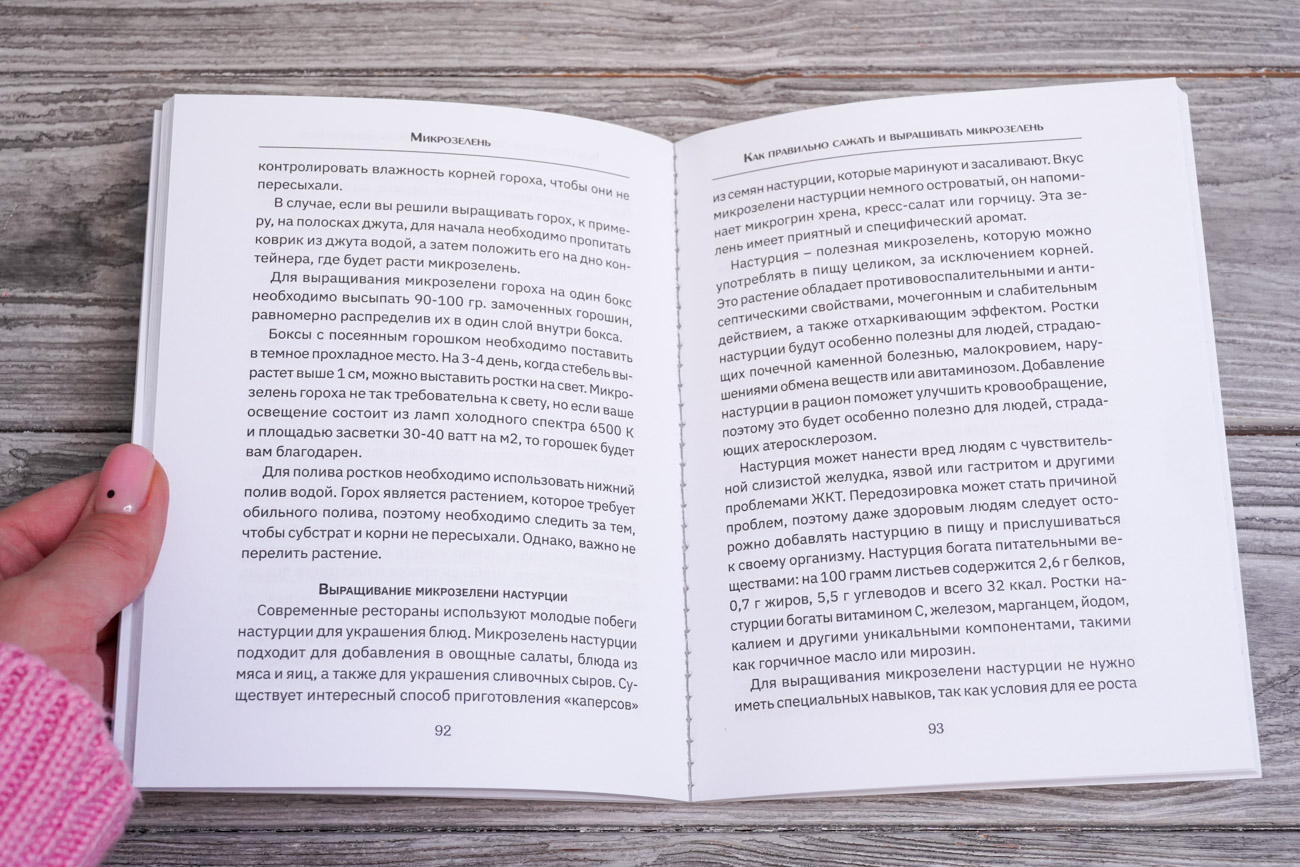 Микрозелень

контролировать влажность корней гороха, чтобы они не пересыхали.

В случае, если вы решили выращивать горох, к примеру, на полосках джута, для начала необходимо пропитать коврик из джута водой, а затем положить его на дно контейнера, где будет расти микрозелень.

Для выращивания микрозелени гороха на один бокс необходимо высыпать 90-100 гр. замоченных горошин, равномерно распределив их в один слой внутри бокса.

Боксы с посеянным горошком необходимо поставить в темное прохладное место. На 3-4 день, когда стебель вырастет выше 1 см, можно выставить ростки на свет. Микрозелень гороха не так требовательна к свету, но если ваше освещение состоит из ламп холодного спектра 6500 К и площадью засветки 30-40 ватт на м2, то горошек будет вам благодарен.

Для полива ростков необходимо использовать нижний полив водой. Горох является растением, которое требует обильного полива, поэтому необходимо следить за тем, чтобы субстрат и корни не пересыхали. Однако, важно не перелить растение.

Выращивание микрозелени настурции

Современные рестораны используют молодые побеги настурции для украшения блюд. Микрозелень настурции подходит для добавления в овощные салаты, блюда из мяса и яиц, а также для украшения сливочных сыров. Существует интересный способ приготовления «каперсов»

92

Как правильно сажать и выращивать микрозелень

из семян настурции, которые маринуют и засаливают. Вкус микрозелени настурции немного островатый, он напоминает микрогрин хрена, кресс-салат или горчицу. Эта зелень имеет приятный и специфический аромат.

Настурция – полезная микрозелень, которую можно употреблять в пищу целиком, за исключением корней. Это растение обладает противовоспалительными и антисептическими свойствами, мочегонным и слабительным действием, а также отхаркивающим эффектом. Ростки настурции будут особенно полезны для людей, страдающих почечной каменной болезнью, малокровием, нарушениями обмена веществ или авитаминозом. Добавление настурции в рацион поможет улучшить кровообращение, поэтому это будет особенно полезно для людей, страдающих атеросклерозом.

Настурция может нанести вред людям с чувствительной слизистой желудка, язвой или гастритом и другими проблемами ЖКТ. Передозировка может стать причиной проблем, поэтому даже здоровым людям следует осторожно добавлять настурцию в пищу и прислушиваться к своему организму. Настурция богата питательными веществами: на 100 грамм листьев содержится 2,6 г белков, 0,7 г жиров, 5,5 г углеводов и всего 32 ккал. Ростки настурции богаты витамином С, железом, марганцем, йодом, калием и другими уникальными компонентами, такими как горчичное масло или мирозин.

Для выращивания микрозелени настурции не нужно иметь специальных навыков, так как условия для ее роста

93